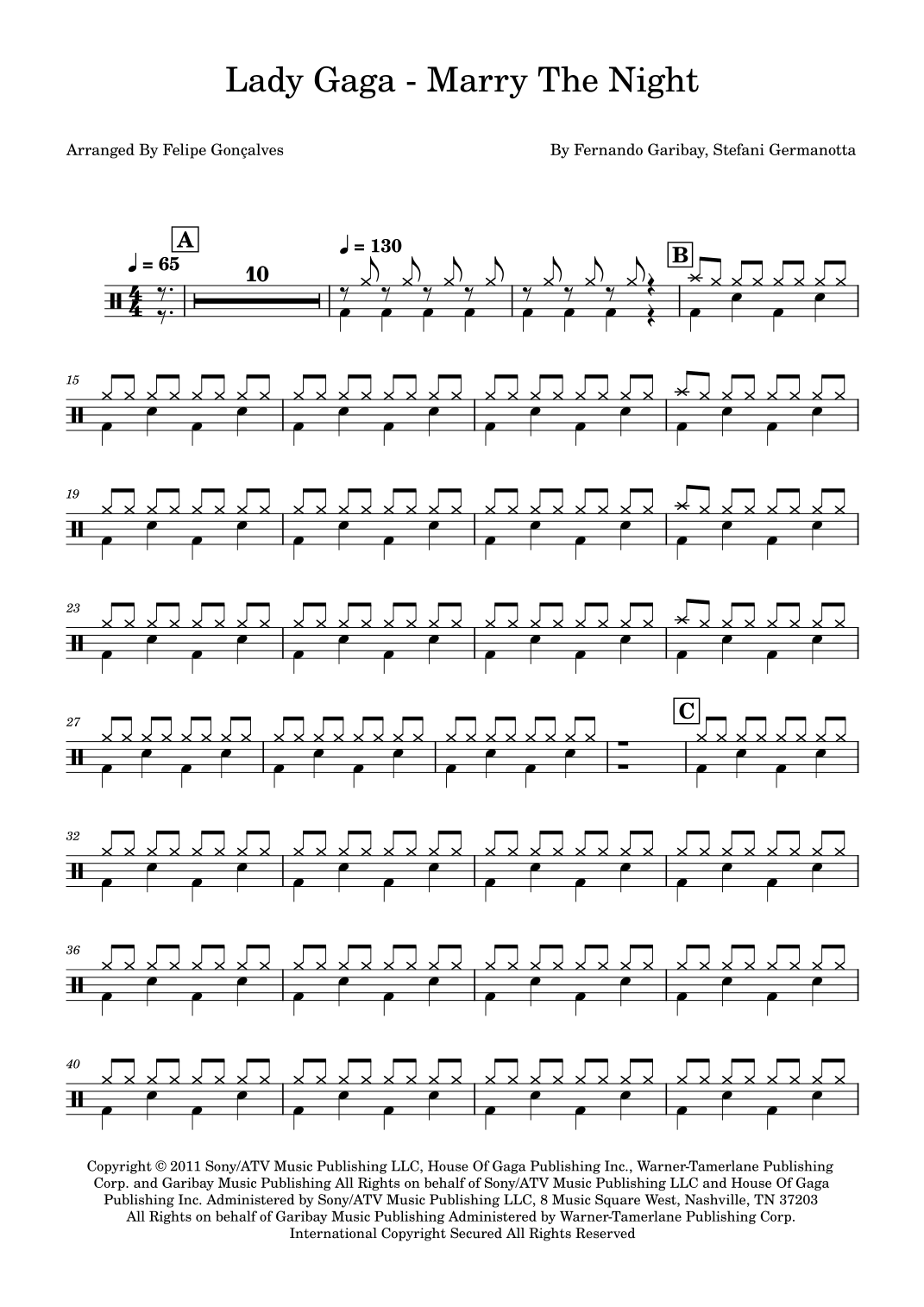 Lady Gaga - Marry The Night

Arranged By Felipe Gonçalves

By Fernando Garibay, Stefani Germanotta

A

♩ = 65

10

♩ = 130

B

15

19

23

27

C

32

36

40

Copyright © 2011 Sony/ATV Music Publishing LLC, House Of Gaga Publishing Inc., Warner-Tamerlane Publishing Corp. and Garibay Music Publishing All Rights on behalf of Sony/ATV Music Publishing LLC and House Of Gaga Publishing Inc. Administered by Sony/ATV Music Publishing LLC, 8 Music Square West, Nashville, TN 37203 All Rights on behalf of Garibay Music Publishing Administered by Warner-Tamerlane Publishing Corp. International Copyright Secured All Rights Reserved